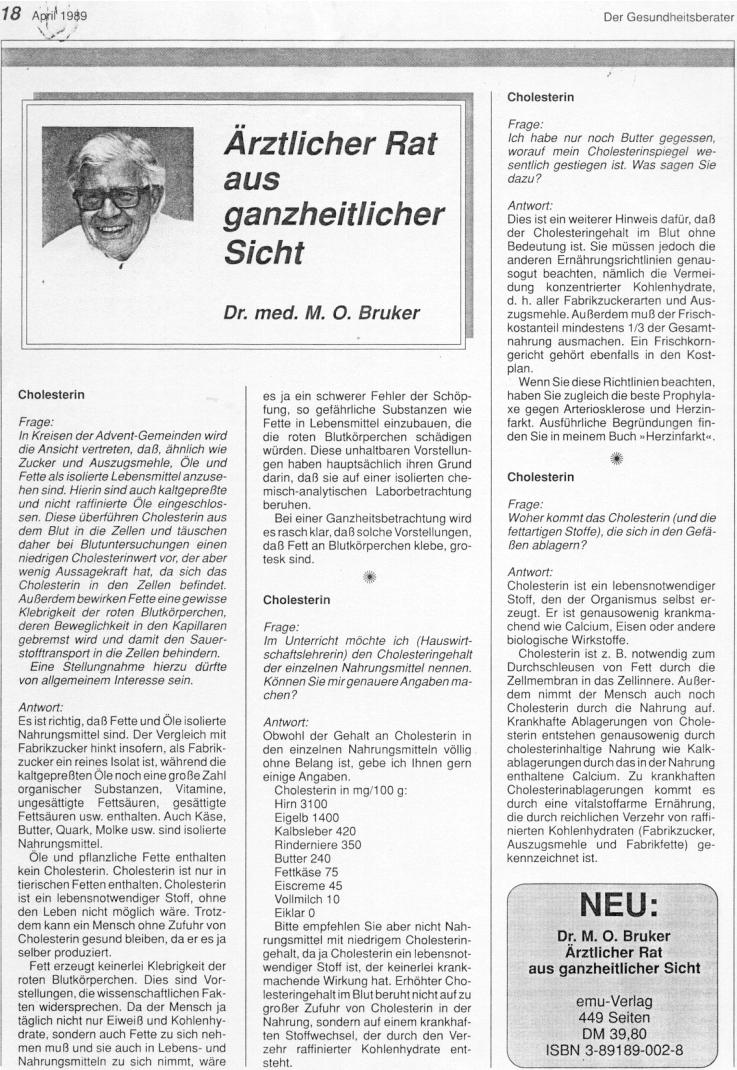 18 April 1989

Der Gesundheitsberater

Ärztlicher Rat aus ganzheitlicher Sicht

Dr. med. M. O. Bruker

Cholesterin

Frage:
In Kreisen der Advent-Gemeinden wird die Ansicht vertreten, daß, ähnlich wie Zucker und Auszugsmehle, Öle und Fette als isolierte Lebensmittel anzusehen sind. Hierin sind auch kaltgepreßte und nicht raffinierte Öle eingeschlossen. Diese überführen Cholesterin aus dem Blut in die Zellen und täuschen daher bei Blutuntersuchungen einen niedrigen Cholesterinwert vor, der aber wenig Aussagekraft hat, da sich das Cholesterin in den Zellen befindet. Außerdem bewirken Fette eine gewisse Klebrigkeit der roten Blutkörperchen, deren Beweglichkeit in den Kapillaren gebremst wird und damit den Sauerstofftransport in die Zellen behindern.
Eine Stellungnahme hierzu dürfte von allgemeinem Interesse sein.

Antwort:
Es ist richtig, daß Fette und Öle isolierte Nahrungsmittel sind. Der Vergleich mit Fabrikzucker hinkt insofern, als Fabrikzucker ein reines Isolat ist, während die kaltgepreßten Öle noch eine große Zahl organischer Substanzen, Vitamine, ungesättigte Fettsäuren, gesättigte Fettsäuren usw. enthalten. Auch Käse, Butter, Quark, Molke usw. sind isolierte Nahrungsmittel.
Öle und pflanzliche Fette enthalten kein Cholesterin. Cholesterin ist nur in tierischen Fetten enthalten. Cholesterin ist ein lebensnotwendiger Stoff, ohne den Leben nicht möglich wäre. Trotzdem kann ein Mensch ohne Zufuhr von Cholesterin gesund bleiben, da er es ja selber produziert.
Fett erzeugt keinerlei Klebrigkeit der roten Blutkörperchen. Dies sind Vorstellungen, die wissenschaftlichen Fakten widersprechen. Da der Mensch ja täglich nicht nur Eiweiß und Kohlenhydrate, sondern auch Fette zu sich nehmen muß und sie auch in Lebens- und Nahrungsmitteln zu sich nimmt, wäre es ja ein schwerer Fehler der Schöpfung, so gefährliche Substanzen wie Fette in Lebensmittel einzubauen, die die roten Blutkörperchen schädigen würden. Diese unhaltbaren Vorstellungen haben hauptsächlich ihren Grund darin, daß sie auf einer isolierten chemisch-analytischen Laborbetrachtung beruhen.
Bei einer Ganzheitsbetrachtung wird es rasch klar, daß solche Vorstellungen, daß Fett an Blutkörperchen klebe, grotesk sind.

Cholesterin

Frage:
Im Unterricht möchte ich (Hauswirtschaftslehrerin) den Cholesteringehalt der einzelnen Nahrungsmittel nennen. Können Sie mir genauere Angaben machen?

Antwort:
Obwohl der Gehalt an Cholesterin in den einzelnen Nahrungsmitteln völlig ohne Belang ist, gebe ich Ihnen gern einige Angaben.
Cholesterin in mg/100 g:
Hirn 3100
Eigelb 1400
Kalbsleber 420
Rinderniere 350
Butter 240
Fettkäse 75
Eiscreme 45
Vollmilch 10
Eiklar 0
Bitte empfehlen Sie aber nicht Nahrungsmittel mit niedrigem Cholesteringehalt, da ja Cholesterin ein lebensnotwendiger Stoff ist, der keinerlei krankmachende Wirkung hat. Erhöhter Cholesteringehalt im Blut beruht nicht auf zu großer Zufuhr von Cholesterin in der Nahrung, sondern auf einem krankhaften Stoffwechsel, der durch den Verzehr raffinierter Kohlenhydrate entsteht.

Cholesterin

Frage:
Ich habe nur noch Butter gegessen, worauf mein Cholesterinspiegel wesentlich gestiegen ist. Was sagen Sie dazu?

Antwort:
Dies ist ein weiterer Hinweis dafür, daß der Cholesteringehalt im Blut ohne Bedeutung ist. Sie müssen jedoch die anderen Ernährungsrichtlinien genausogut beachten, nämlich die Vermeidung konzentrierter Kohlenhydrate, d. h. aller Fabrikzuckerarten und Auszugsmehle. Außerdem muß der Frischkostanteil mindestens 1/3 der Gesamtnahrung ausmachen. Ein Frischkorngericht gehört ebenfalls in den Kostplan.
Wenn Sie diese Richtlinien beachten, haben Sie zugleich die beste Prophylaxe gegen Arteriosklerose und Herzinfarkt. Ausführliche Begründungen finden Sie in meinem Buch »Herzinfarkt«.

Cholesterin

Frage:
Woher kommt das Cholesterin (und die fettartigen Stoffe), die sich in den Gefäßen ablagern?

Antwort:
Cholesterin ist ein lebensnotwendiger Stoff, den der Organismus selbst erzeugt. Er ist genausowenig krankmachend wie Calcium, Eisen oder andere biologische Wirkstoffe.
Cholesterin ist z. B. notwendig zum Durchschleusen von Fett durch die Zellmembran in das Zellinnere. Außerdem nimmt der Mensch auch noch Cholesterin durch die Nahrung auf. Krankhafte Ablagerungen von Cholesterin entstehen genausowenig durch cholesterinhaltige Nahrung wie Kalkablagerungen durch das in der Nahrung enthaltene Calcium. Zu krankhaften Cholesterinablagerungen kommt es durch eine vitalstoffarme Ernährung, die durch reichlichen Verzehr von raffinierten Kohlenhydraten (Fabrikzucker, Auszugsmehle und Fabrikfette) gekennzeichnet ist.

NEU:
Dr. M. O. Bruker
Ärztlicher Rat aus ganzheitlicher Sicht
emu-Verlag
449 Seiten
DM 39,80
ISBN 3-89189-002-8